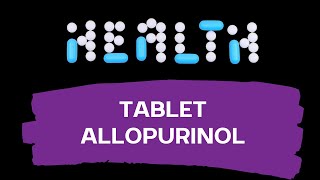 HEALTH

TABLET
ALLOPURINOL